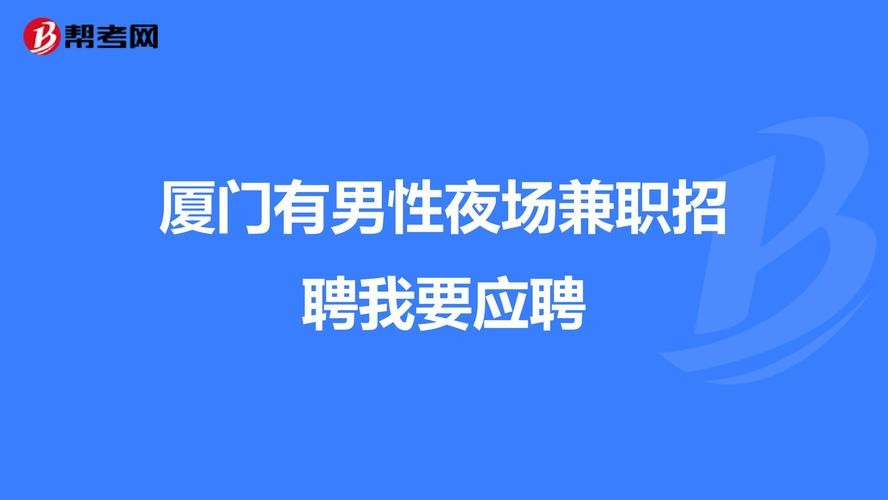 帮考网

厦门有男性夜场兼职招聘我要应聘